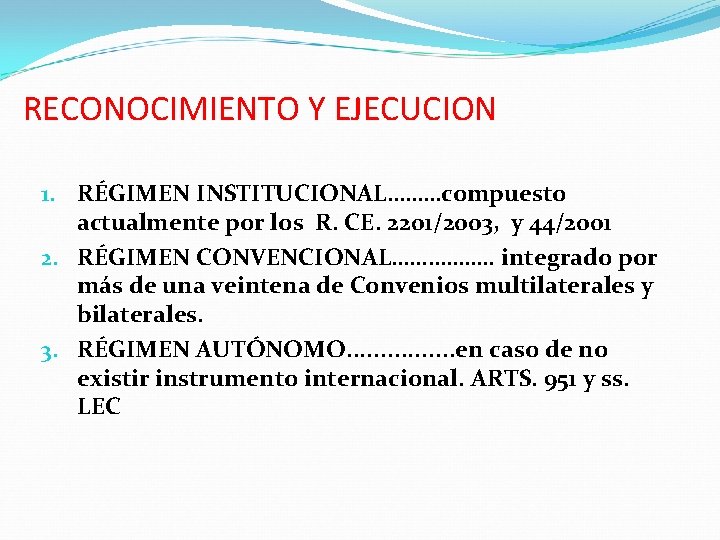 RECONOCIMIENTO Y EJECUCION

1. RÉGIMEN INSTITUCIONAL………compuesto actualmente por los R. CE. 2201/2003, y 44/2001
2. RÉGIMEN CONVENCIONAL……………. integrado por más de una veintena de Convenios multilaterales y bilaterales.
3. RÉGIMEN AUTÓNOMO…………….en caso de no existir instrumento internacional. ARTS. 951 y ss. LEC